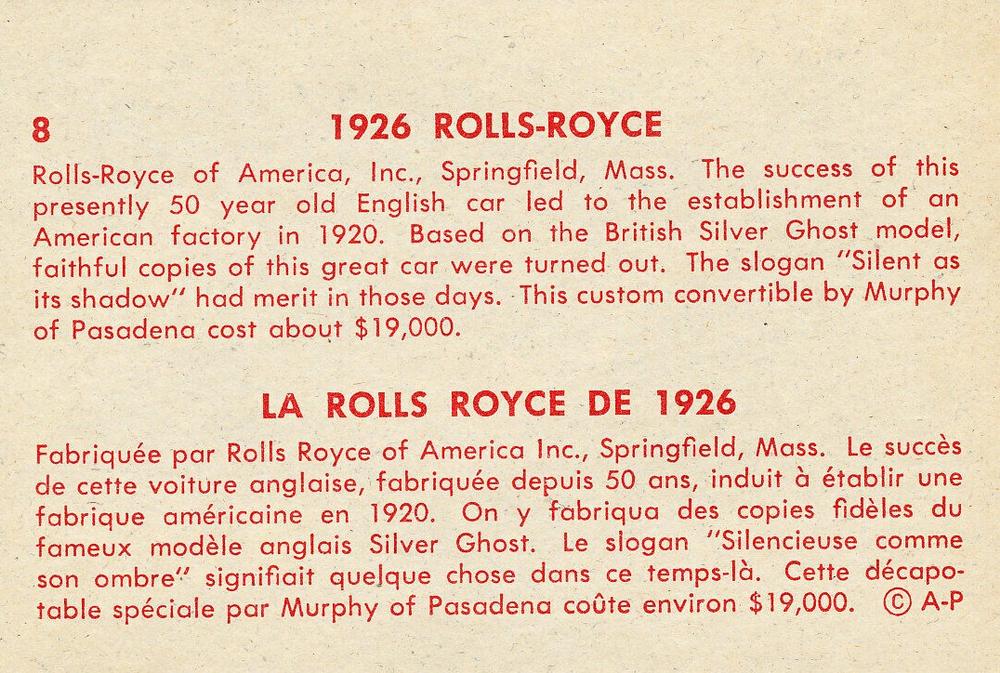 8 1926 ROLLS-ROYCE

Rolls-Royce of America, Inc., Springfield, Mass. The success of this presently 50 year old English car led to the establishment of an American factory in 1920. Based on the British Silver Ghost model, faithful copies of this great car were turned out. The slogan "Silent as its shadow" had merit in those days. This custom convertible by Murphy of Pasadena cost about $19,000.

LA ROLLS ROYCE DE 1926

Fabriquée par Rolls Royce of America Inc., Springfield, Mass. Le succès de cette voiture anglaise, fabriquée depuis 50 ans, induit à établir une fabrique américaine en 1920. On y fabriqua des copies fidèles du fameux modèle anglais Silver Ghost. Le slogan "Silencieuse comme son ombre" signifiait quelque chose dans ce temps-là. Cette décapotable spéciale par Murphy of Pasadena coûte environ $19,000. © A-P